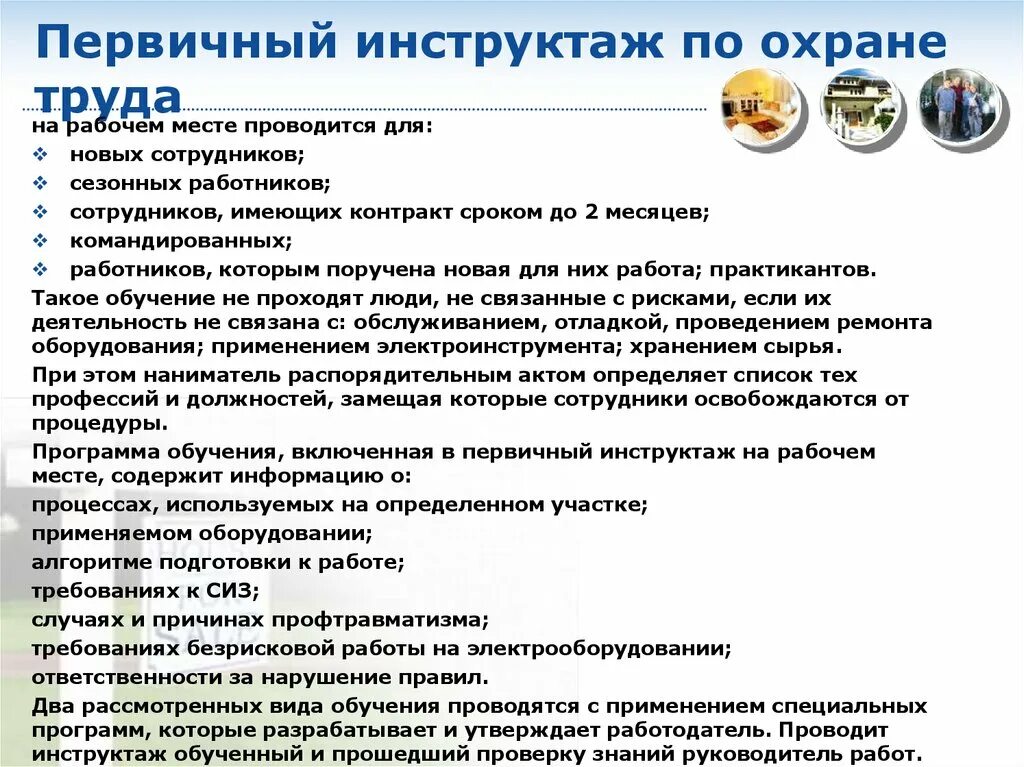 Первичный инструктаж по охране труда

на рабочем месте проводится для:
❖ новых сотрудников;
❖ сезонных работников;
❖ сотрудников, имеющих контракт сроком до 2 месяцев;
❖ командированных;
❖ работников, которым поручена новая для них работа; практикантов.

Такое обучение не проходят люди, не связанные с рисками, если их деятельность не связана с: обслуживанием, отладкой, проведением ремонта оборудования; применением электроинструмента; хранением сырья.

При этом наниматель распорядительным актом определяет список тех профессий и должностей, замещая которые сотрудники освобождаются от процедуры.

Программа обучения, включенная в первичный инструктаж на рабочем месте, содержит информацию о:
процессах, используемых на определенном участке;
применяемом оборудовании;
алгоритме подготовки к работе;
требованиях к СИЗ;
случаях и причинах профтравматизма;
требованиях безрисковой работы на электрооборудовании;
ответственности за нарушение правил.

Два рассмотренных вида обучения проводятся с применением специальных программ, которые разрабатывает и утверждает работодатель. Проводит инструктаж обученный и прошедший проверку знаний руководитель работ.